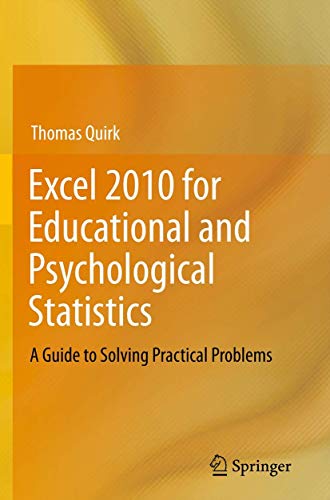 Thomas Quirk

Excel 2010 for Educational and Psychological Statistics

A Guide to Solving Practical Problems

Springer